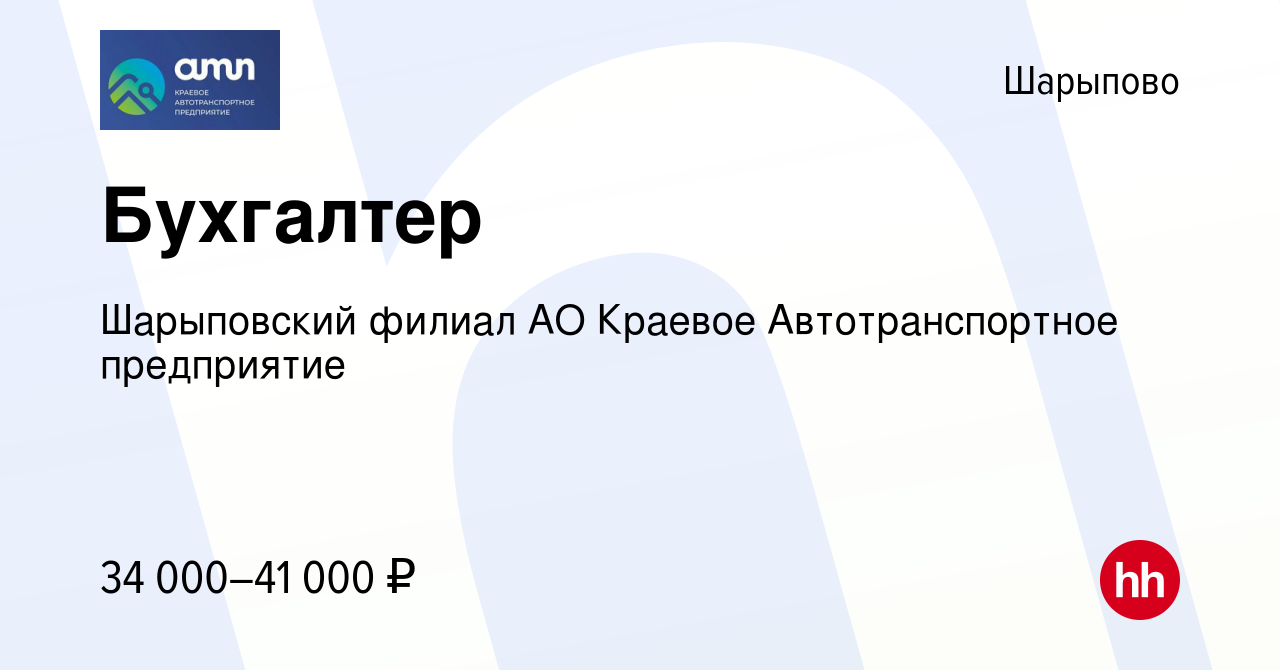 атп
КРАЕВОЕ
АВТОТРАНСПОРТНОЕ
ПРЕДПРИЯТИЕ

Шарыпово

Бухгалтер

Шарыповский филиал АО Краевое Автотранспортное предприятие

34 000–41 000 ₽

hh